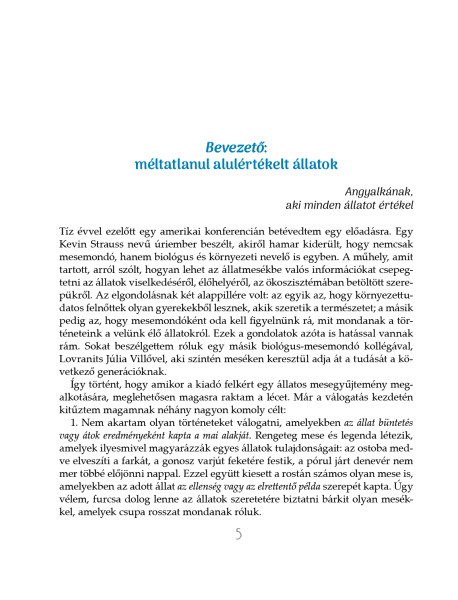 Bevezető:
méltatlanul alulértékelt állatok

Angyalkának,
aki minden állatot értékel

Tíz évvel ezelőtt egy amerikai konferencián betévedtem egy előadásra. Egy Kevin Strauss nevű úriember beszélt, akiről hamar kiderült, hogy nemcsak mesemondó, hanem biológus és környezeti nevelő is egyben. A műhely, amit tartott, arról szólt, hogyan lehet az állatmesékbe valós információkat csepegtetni az állatok viselkedéséről, élőhelyéről, az ökoszisztémában betöltött szerepükről. Az elgondolásnak két alappillére volt: az egyik az, hogy környezettudatos felnőttek olyan gyerekekből lesznek, akik szeretik a természetet; a másik pedig az, hogy mesemondóként oda kell figyelnünk rá, mit mondanak a történeteink a velünk élő állatokról. Ezek a gondolatok azóta is hatással vannak rám. Sokat beszélgettem róluk egy másik biológus-mesemondó kollégával, Lovranits Júlia Villővel, aki szintén meséken keresztül adja át a tudását a következő generációknak.

Így történt, hogy amikor a kiadó felkért egy állatos mesegyűjtemény megalkotására, meglehetősen magasra raktam a lécet. Már a válogatás kezdetén kitűztem magamnak néhány nagyon komoly célt:

1. Nem akartam olyan történeteket válogatni, amelyekben az állat büntetés vagy átok eredményeként kapta a mai alakját. Rengeteg mese és legenda létezik, amelyek ilyesmivel magyarázzák egyes állatok tulajdonságait: az ostoba medve elveszíti a farkát, a gonosz varjút feketére festik, a pórul járt denevér nem mer többé előjönni nappal. Ezzel együtt kiesett a rostán számos olyan mese is, amelyekben az adott állat az ellenség vagy az elrettentő példa szerepét kapta. Úgy vélem, furcsa dolog lenne az állatok szeretetére biztatni bárkit olyan mesékkel, amelyek csupa rosszat mondanak róluk.

5